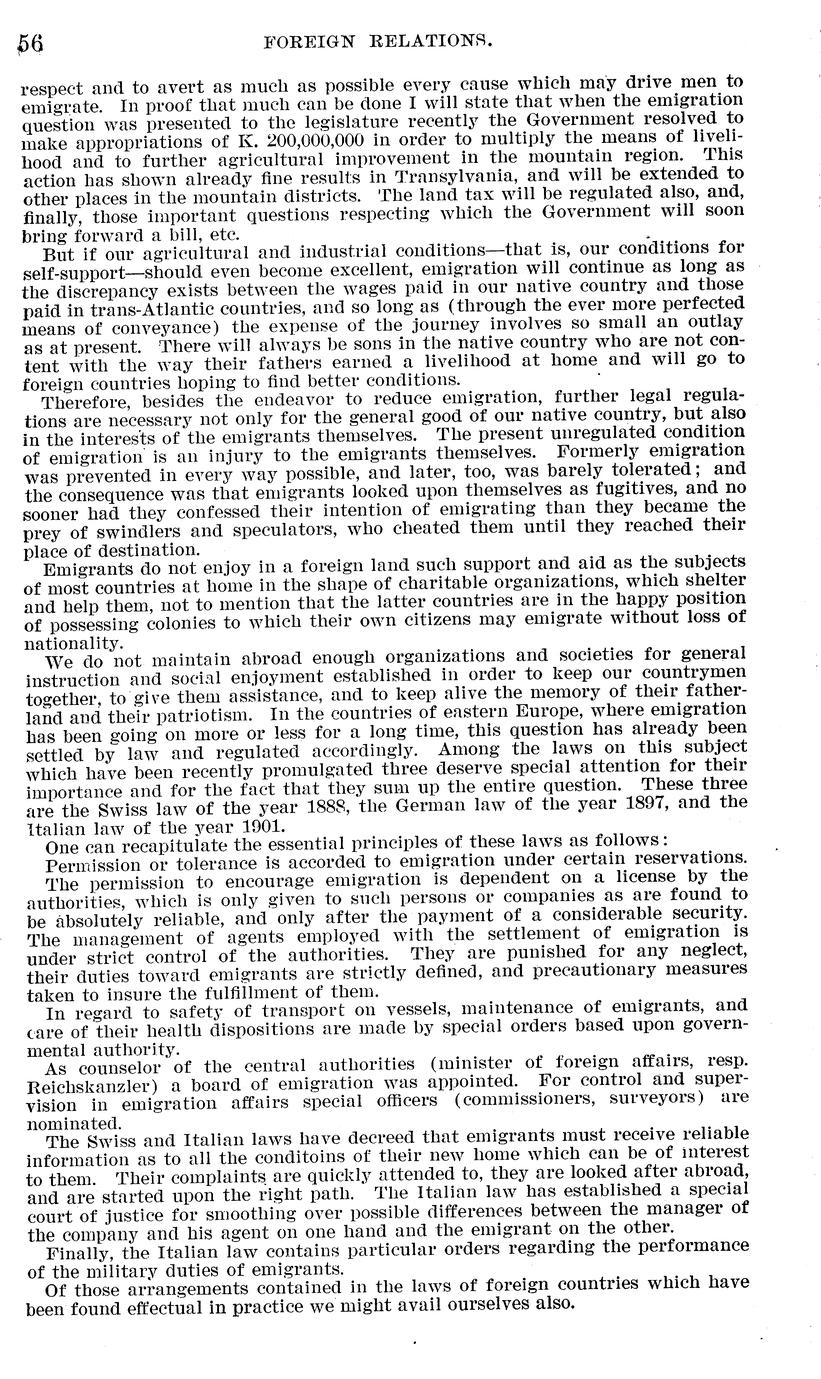 56 FOREIGN RELATIONS.

respect and to avert as much as possible every cause which may drive men to emigrate. In proof that much can be done I will state that when the emigration question was presented to the legislature recently the Government resolved to make appropriations of K. 200,000,000 in order to multiply the means of livelihood and to further agricultural improvement in the mountain region. This action has shown already fine results in Transylvania, and will be extended to other places in the mountain districts. The land tax will be regulated also, and, finally, those important questions respecting which the Government will soon bring forward a bill, etc.

But if our agricultural and industrial conditions—that is, our conditions for self-support—should even become excellent, emigration will continue as long as the discrepancy exists between the wages paid in our native country and those paid in trans-Atlantic countries, and so long as (through the ever more perfected means of conveyance) the expense of the journey involves so small an outlay as at present. There will always be sons in the native country who are not content with the way their fathers earned a livelihood at home and will go to foreign countries hoping to find better conditions.

Therefore, besides the endeavor to reduce emigration, further legal regulations are necessary not only for the general good of our native country, but also in the interests of the emigrants themselves. The present unregulated condition of emigration is an injury to the emigrants themselves. Formerly emigration was prevented in every way possible, and later, too, was barely tolerated; and the consequence was that emigrants looked upon themselves as fugitives, and no sooner had they confessed their intention of emigrating than they became the prey of swindlers and speculators, who cheated them until they reached their place of destination.

Emigrants do not enjoy in a foreign land such support and aid as the subjects of most countries at home in the shape of charitable organizations, which shelter and help them, not to mention that the latter countries are in the happy position of possessing colonies to which their own citizens may emigrate without loss of nationality.

We do not maintain abroad enough organizations and societies for general instruction and social enjoyment established in order to keep our countrymen together, to give them assistance, and to keep alive the memory of their fatherland and their patriotism. In the countries of eastern Europe, where emigration has been going on more or less for a long time, this question has already been settled by law and regulated accordingly. Among the laws on this subject which have been recently promulgated three deserve special attention for their importance and for the fact that they sum up the entire question. These three are the Swiss law of the year 1888, the German law of the year 1897, and the Italian law of the year 1901.

One can recapitulate the essential principles of these laws as follows:

Permission or tolerance is accorded to emigration under certain reservations.

The permission to encourage emigration is dependent on a license by the authorities, which is only given to such persons or companies as are found to be absolutely reliable, and only after the payment of a considerable security. The management of agents employed with the settlement of emigration is under strict control of the authorities. They are punished for any neglect, their duties toward emigrants are strictly defined, and precautionary measures taken to insure the fulfillment of them.

In regard to safety of transport on vessels, maintenance of emigrants, and care of their health dispositions are made by special orders based upon governmental authority.

As counselor of the central authorities (minister of foreign affairs, resp. Reichskanzler) a board of emigration was appointed. For control and supervision in emigration affairs special officers (commissioners, surveyors) are nominated.

The Swiss and Italian laws have decreed that emigrants must receive reliable information as to all the conditoins of their new home which can be of interest to them. Their complaints are quickly attended to, they are looked after abroad, and are started upon the right path. The Italian law has established a special court of justice for smoothing over possible differences between the manager of the company and his agent on one hand and the emigrant on the other.

Finally, the Italian law contains particular orders regarding the performance of the military duties of emigrants.

Of those arrangements contained in the laws of foreign countries which have been found effectual in practice we might avail ourselves also.